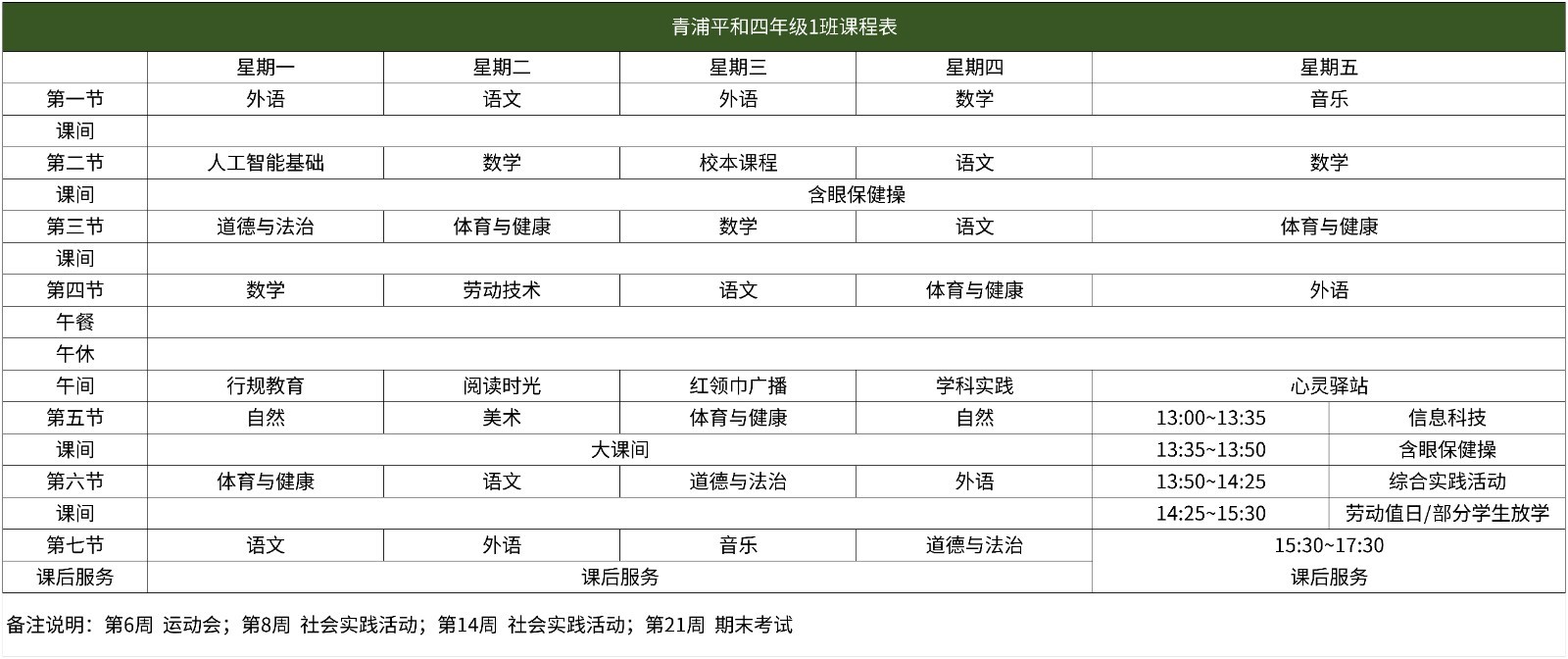 青浦平和四年级1班课程表

| | 星期一 | 星期二 | 星期三 | 星期四 | 星期五 | |
|---|---|---|---|---|---|---|
| 第一节 | 外语 | 语文 | 外语 | 数学 | 音乐 | |
| 课间 | | | | | | |
| 第二节 | 人工智能基础 | 数学 | 校本课程 | 语文 | 数学 | |
| 课间 | 含眼保健操 | | | | | |
| 第三节 | 道德与法治 | 体育与健康 | 数学 | 语文 | 体育与健康 | |
| 课间 | | | | | | |
| 第四节 | 数学 | 劳动技术 | 语文 | 体育与健康 | 外语 | |
| 午餐 | | | | | | |
| 午休 | | | | | | |
| 午间 | 行规教育 | 阅读时光 | 红领巾广播 | 学科实践 | 心灵驿站 | |
| 第五节 | 自然 | 美术 | 体育与健康 | 自然 | 13:00~13:35 | 信息科技 |
| 课间 | 大课间 | | | | 13:35~13:50 | 含眼保健操 |
| 第六节 | 体育与健康 | 语文 | 道德与法治 | 外语 | 13:50~14:25 | 综合实践活动 |
| 课间 | | | | | 14:25~15:30 | 劳动值日/部分学生放学 |
| 第七节 | 语文 | 外语 | 音乐 | 道德与法治 | 15:30~17:30 | |
| 课后服务 | 课后服务 | | | | 课后服务 | |

备注说明：第6周 运动会；第8周 社会实践活动；第14周 社会实践活动；第21周 期末考试